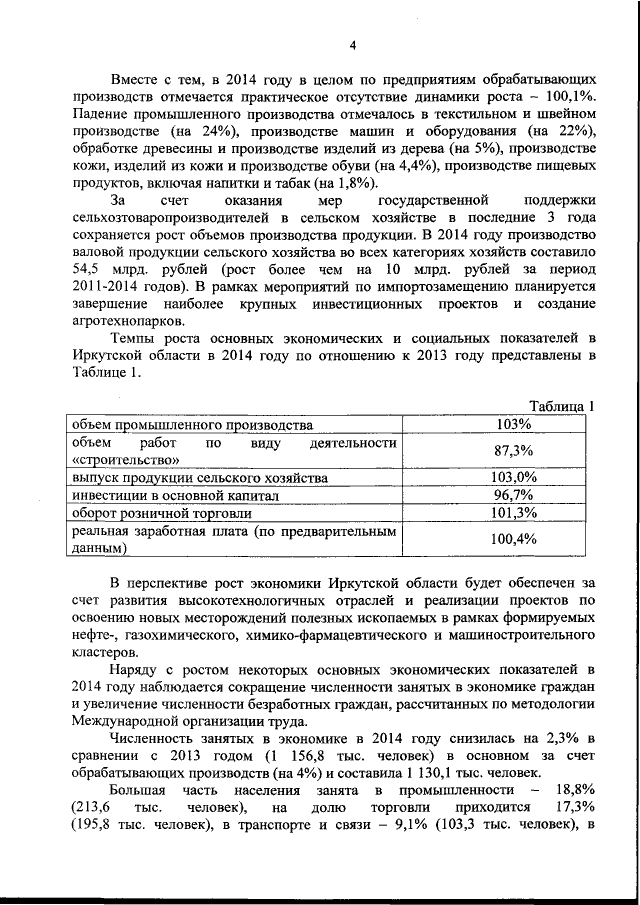 4

Вместе с тем, в 2014 году в целом по предприятиям обрабатывающих производств отмечается практическое отсутствие динамики роста – 100,1%. Падение промышленного производства отмечалось в текстильном и швейном производстве (на 24%), производстве машин и оборудования (на 22%), обработке древесины и производстве изделий из дерева (на 5%), производстве кожи, изделий из кожи и производстве обуви (на 4,4%), производстве пищевых продуктов, включая напитки и табак (на 1,8%).

За счет оказания мер государственной поддержки сельхозтоваропроизводителей в сельском хозяйстве в последние 3 года сохраняется рост объемов производства продукции. В 2014 году производство валовой продукции сельского хозяйства во всех категориях хозяйств составило 54,5 млрд. рублей (рост более чем на 10 млрд. рублей за период 2011-2014 годов). В рамках мероприятий по импортозамещению планируется завершение наиболее крупных инвестиционных проектов и создание агротехнопарков.

Темпы роста основных экономических и социальных показателей в Иркутской области в 2014 году по отношению к 2013 году представлены в Таблице 1.

Таблица 1

| | |
|---|---|
| объем промышленного производства | 103% |
| объем работ по виду деятельности «строительство» | 87,3% |
| выпуск продукции сельского хозяйства | 103,0% |
| инвестиции в основной капитал | 96,7% |
| оборот розничной торговли | 101,3% |
| реальная заработная плата (по предварительным данным) | 100,4% |

В перспективе рост экономики Иркутской области будет обеспечен за счет развития высокотехнологичных отраслей и реализации проектов по освоению новых месторождений полезных ископаемых в рамках формируемых нефте-, газохимического, химико-фармацевтического и машиностроительного кластеров.

Наряду с ростом некоторых основных экономических показателей в 2014 году наблюдается сокращение численности занятых в экономике граждан и увеличение численности безработных граждан, рассчитанных по методологии Международной организации труда.

Численность занятых в экономике в 2014 году снизилась на 2,3% в сравнении с 2013 годом (1 156,8 тыс. человек) в основном за счет обрабатывающих производств (на 4%) и составила 1 130,1 тыс. человек.

Большая часть населения занята в промышленности – 18,8% (213,6 тыс. человек), на долю торговли приходится 17,3% (195,8 тыс. человек), в транспорте и связи – 9,1% (103,3 тыс. человек), в